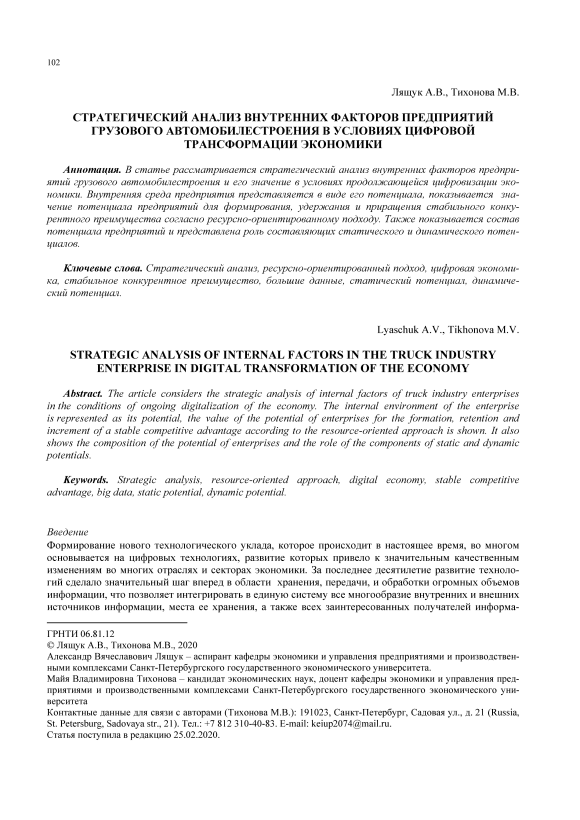 102

Лящук А.В., Тихонова М.В.

СТРАТЕГИЧЕСКИЙ АНАЛИЗ ВНУТРЕННИХ ФАКТОРОВ ПРЕДПРИЯТИЙ ГРУЗОВОГО АВТОМОБИЛЕСТРОЕНИЯ В УСЛОВИЯХ ЦИФРОВОЙ ТРАНСФОРМАЦИИ ЭКОНОМИКИ

Аннотация. В статье рассматривается стратегический анализ внутренних факторов предприятий грузового автомобилестроения и его значение в условиях продолжающейся цифровизации экономики. Внутренняя среда предприятия представляется в виде его потенциала, показывается значение потенциала предприятий для формирования, удержания и приращения стабильного конкурентного преимущества согласно ресурсно-ориентированному подходу. Также показывается состав потенциала предприятий и представлена роль составляющих статического и динамического потенциалов.

Ключевые слова. Стратегический анализ, ресурсно-ориентированный подход, цифровая экономика, стабильное конкурентное преимущество, большие данные, статический потенциал, динамический потенциал.

Lyaschuk A.V., Tikhonova M.V.

STRATEGIC ANALYSIS OF INTERNAL FACTORS IN THE TRUCK INDUSTRY ENTERPRISE IN DIGITAL TRANSFORMATION OF THE ECONOMY

Abstract. The article considers the strategic analysis of internal factors of truck industry enterprises in the conditions of ongoing digitalization of the economy. The internal environment of the enterprise is represented as its potential, the value of the potential of enterprises for the formation, retention and increment of a stable competitive advantage according to the resource-oriented approach is shown. It also shows the composition of the potential of enterprises and the role of the components of static and dynamic potentials.

Keywords. Strategic analysis, resource-oriented approach, digital economy, stable competitive advantage, big data, static potential, dynamic potential.

Введение
Формирование нового технологического уклада, которое происходит в настоящее время, во многом основывается на цифровых технологиях, развитие которых привело к значительным качественным изменениям во многих отраслях и секторах экономики. За последнее десятилетие развитие технологий сделало значительный шаг вперед в области хранения, передачи, и обработки огромных объемов информации, что позволяет интегрировать в единую систему все многообразие внутренних и внешних источников информации, места ее хранения, а также всех заинтересованных получателей информа-

ГРНТИ 06.81.12
© Лящук А.В., Тихонова М.В., 2020
Александр Вячеславович Лящук – аспирант кафедры экономики и управления предприятиями и производственными комплексами Санкт-Петербургского государственного экономического университета.
Майя Владимировна Тихонова – кандидат экономических наук, доцент кафедры экономики и управления предприятиями и производственными комплексами Санкт-Петербургского государственного экономического университета
Контактные данные для связи с авторами (Тихонова М.В.): 191023, Санкт-Петербург, Садовая ул., д. 21 (Russia, St. Petersburg, Sadovaya str., 21). Тел.: +7 812 310-40-83. E-mail: keiup2074@mail.ru.
Статья поступила в редакцию 25.02.2020.